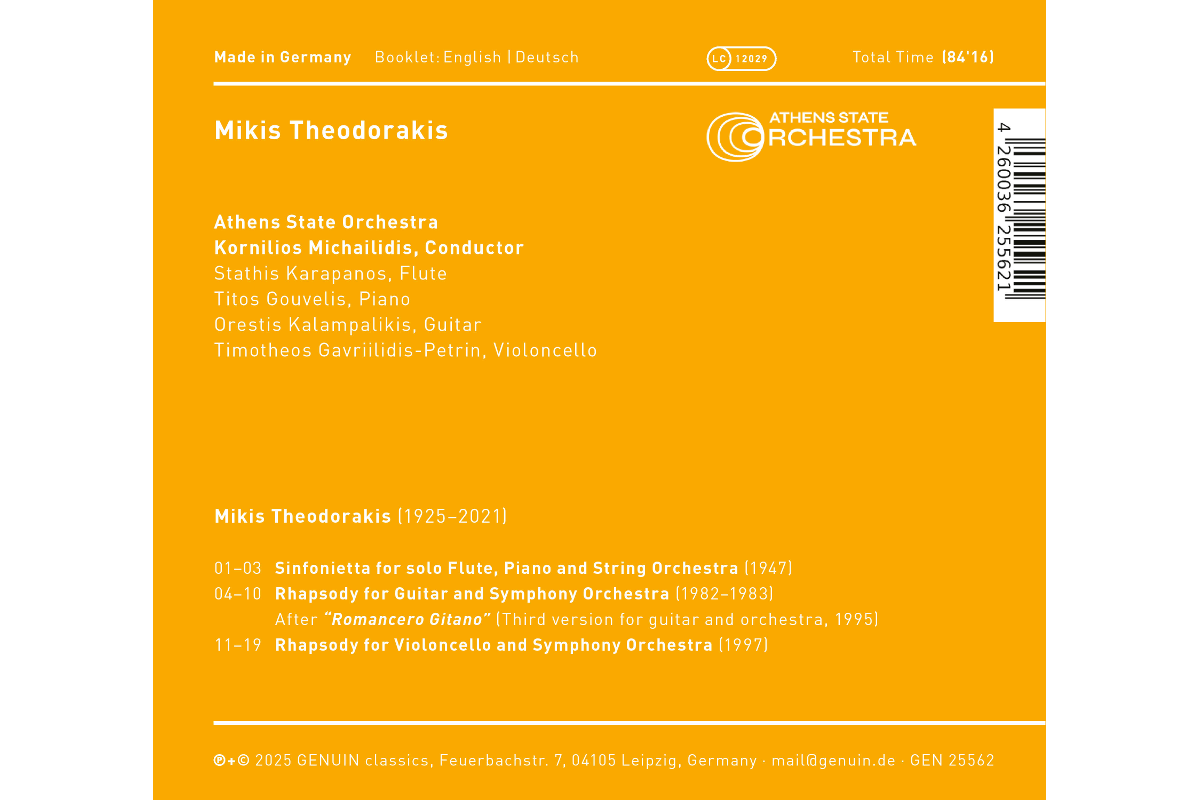 Made in Germany Booklet: English | Deutsch LC 12029 Total Time (84'16)

Mikis Theodorakis

ATHENS STATE ORCHESTRA

4 260036 255621

Athens State Orchestra
Kornilios Michailidis, Conductor
Stathis Karapanos, Flute
Titos Gouvelis, Piano
Orestis Kalampalikis, Guitar
Timotheos Gavriilidis-Petrin, Violoncello

Mikis Theodorakis (1925–2021)

01–03 Sinfonietta for solo Flute, Piano and String Orchestra (1947)
04–10 Rhapsody for Guitar and Symphony Orchestra (1982–1983)
After "Romancero Gitano" (Third version for guitar and orchestra, 1995)
11–19 Rhapsody for Violoncello and Symphony Orchestra (1997)

℗+© 2025 GENUIN classics, Feuerbachstr. 7, 04105 Leipzig, Germany · mail@genuin.de · GEN 25562